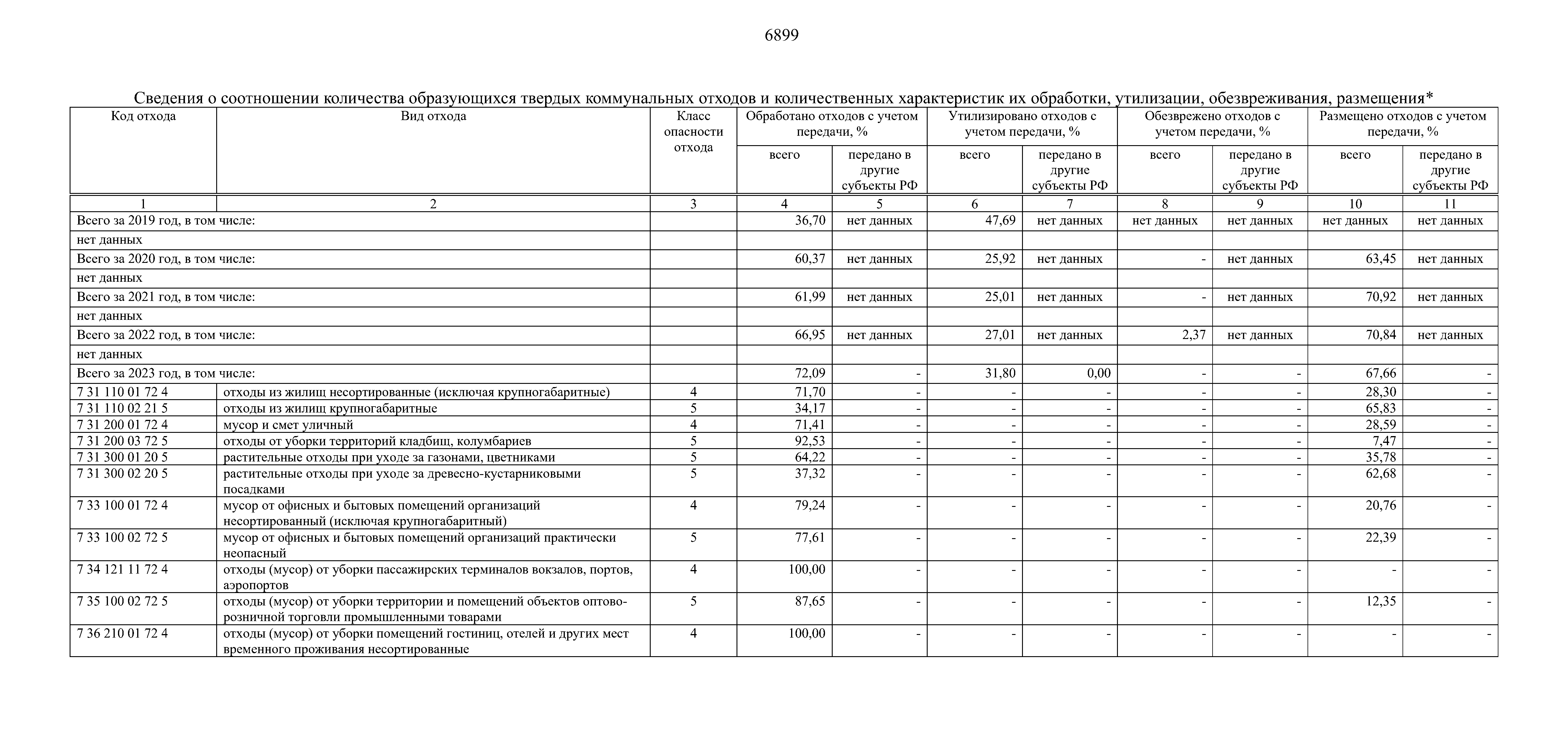 6899

Сведения о соотношении количества образующихся твердых коммунальных отходов и количественных характеристик их обработки, утилизации, обезвреживания, размещения*

| Код отхода | Вид отхода | Класс опасности отхода | Обработано отходов с учетом передачи, % всего | Обработано отходов с учетом передачи, % передано в другие субъекты РФ | Утилизировано отходов с учетом передачи, % всего | Утилизировано отходов с учетом передачи, % передано в другие субъекты РФ | Обезврежено отходов с учетом передачи, % всего | Обезврежено отходов с учетом передачи, % передано в другие субъекты РФ | Размещено отходов с учетом передачи, % всего | Размещено отходов с учетом передачи, % передано в другие субъекты РФ |
|---|---|---|---|---|---|---|---|---|---|---|
| 1 | 2 | 3 | 4 | 5 | 6 | 7 | 8 | 9 | 10 | 11 |
| Всего за 2019 год, в том числе: | | | 36,70 | нет данных | 47,69 | нет данных | нет данных | нет данных | нет данных | нет данных |
| нет данных | | | | | | | | | | |
| Всего за 2020 год, в том числе: | | | 60,37 | нет данных | 25,92 | нет данных | - | нет данных | 63,45 | нет данных |
| нет данных | | | | | | | | | | |
| Всего за 2021 год, в том числе: | | | 61,99 | нет данных | 25,01 | нет данных | - | нет данных | 70,92 | нет данных |
| нет данных | | | | | | | | | | |
| Всего за 2022 год, в том числе: | | | 66,95 | нет данных | 27,01 | нет данных | 2,37 | нет данных | 70,84 | нет данных |
| нет данных | | | | | | | | | | |
| Всего за 2023 год, в том числе: | | | 72,09 | - | 31,80 | 0,00 | - | - | 67,66 | - |
| 7 31 110 01 72 4 | отходы из жилищ несортированные (исключая крупногабаритные) | 4 | 71,70 | - | - | - | - | - | 28,30 | - |
| 7 31 110 02 21 5 | отходы из жилищ крупногабаритные | 5 | 34,17 | - | - | - | - | - | 65,83 | - |
| 7 31 200 01 72 4 | мусор и смет уличный | 4 | 71,41 | - | - | - | - | - | 28,59 | - |
| 7 31 200 03 72 5 | отходы от уборки территорий кладбищ, колумбариев | 5 | 92,53 | - | - | - | - | - | 7,47 | - |
| 7 31 300 01 20 5 | растительные отходы при уходе за газонами, цветниками | 5 | 64,22 | - | - | - | - | - | 35,78 | - |
| 7 31 300 02 20 5 | растительные отходы при уходе за древесно-кустарниковыми посадками | 5 | 37,32 | - | - | - | - | - | 62,68 | - |
| 7 33 100 01 72 4 | мусор от офисных и бытовых помещений организаций несортированный (исключая крупногабаритный) | 4 | 79,24 | - | - | - | - | - | 20,76 | - |
| 7 33 100 02 72 5 | мусор от офисных и бытовых помещений организаций практически неопасный | 5 | 77,61 | - | - | - | - | - | 22,39 | - |
| 7 34 121 11 72 4 | отходы (мусор) от уборки пассажирских терминалов вокзалов, портов, аэропортов | 4 | 100,00 | - | - | - | - | - | - | - |
| 7 35 100 02 72 5 | отходы (мусор) от уборки территории и помещений объектов оптово-розничной торговли промышленными товарами | 5 | 87,65 | - | - | - | - | - | 12,35 | - |
| 7 36 210 01 72 4 | отходы (мусор) от уборки помещений гостиниц, отелей и других мест временного проживания несортированные | 4 | 100,00 | - | - | - | - | - | - | - |